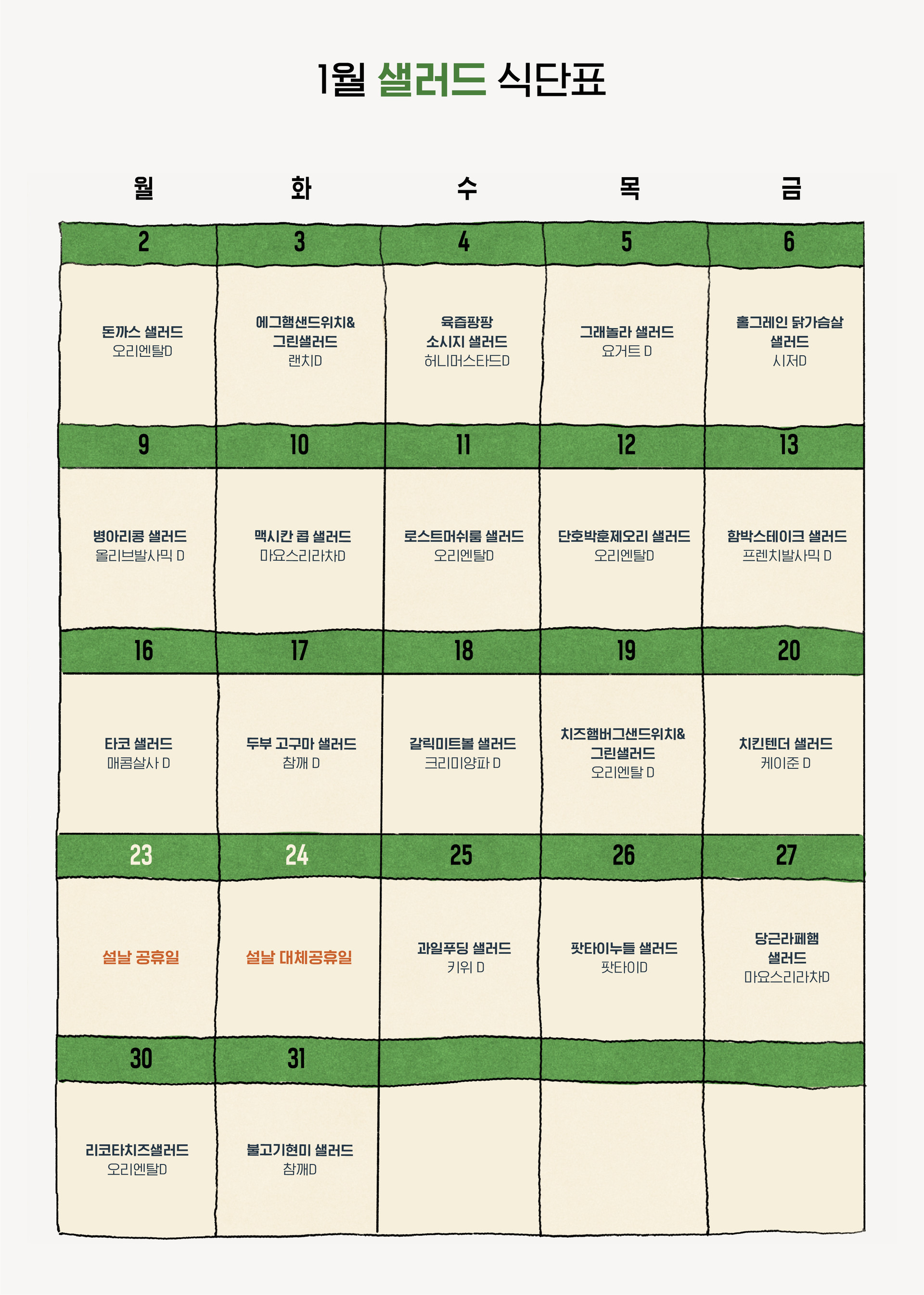 1월 샐러드 식단표

| 월 | 화 | 수 | 목 | 금 |
|---|---|---|---|---|
| 2 | 3 | 4 | 5 | 6 |
| 돈까스 샐러드 오리엔탈D | 에그햄샌드위치& 그린샐러드 랜치D | 육즙팡팡 소시지 샐러드 허니머스타드D | 그래놀라 샐러드 요거트 D | 홀그레인 닭가슴살 샐러드 시저D |
| 9 | 10 | 11 | 12 | 13 |
| 병아리콩 샐러드 올리브발사믹 D | 맥시칸 콥 샐러드 마요스리라차D | 로스트머쉬룸 샐러드 오리엔탈D | 단호박훈제오리 샐러드 오리엔탈D | 함박스테이크 샐러드 프렌치발사믹 D |
| 16 | 17 | 18 | 19 | 20 |
| 타코 샐러드 매콤살사 D | 두부 고구마 샐러드 참깨 D | 갈릭미트볼 샐러드 크리미양파 D | 치즈햄버그샌드위치& 그린샐러드 오리엔탈 D | 치킨텐더 샐러드 케이준 D |
| 23 | 24 | 25 | 26 | 27 |
| 설날 공휴일 | 설날 대체공휴일 | 과일푸딩 샐러드 키위 D | 팟타이누들 샐러드 팟타이D | 당근라페햄 샐러드 마요스리라차D |
| 30 | 31 | | | |
| 리코타치즈샐러드 오리엔탈D | 불고기현미 샐러드 참깨D | | | |